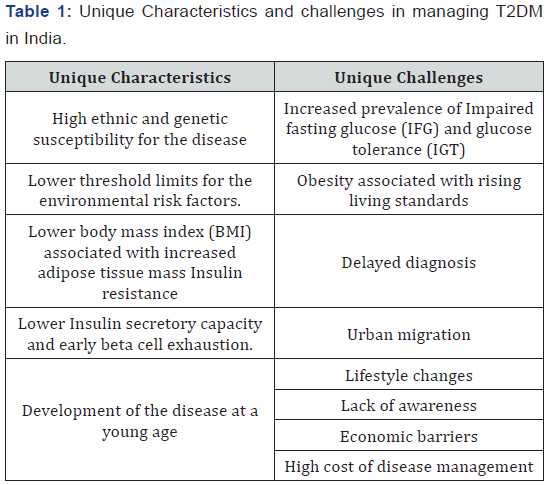 Table 1: Unique Characteristics and challenges in managing T2DM in India.

| Unique Characteristics | Unique Challenges |
|---|---|
| High ethnic and genetic susceptibility for the disease | Increased prevalence of Impaired fasting glucose (IFG) and glucose tolerance (IGT) |
| Lower threshold limits for the environmental risk factors. | Obesity associated with rising living standards |
| Lower body mass index (BMI) associated with increased adipose tissue mass Insulin resistance | Delayed diagnosis |
| Lower Insulin secretory capacity and early beta cell exhaustion. | Urban migration |
| Development of the disease at a young age | Lifestyle changes |
| | Lack of awareness |
| | Economic barriers |
| | High cost of disease management |